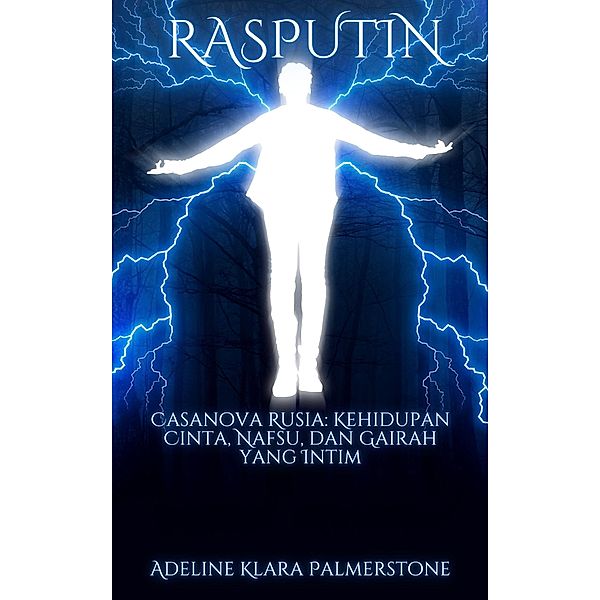 RASPUTIN

CASANOVA RUSIA: KEHIDUPAN CINTA, NAFSU, DAN GAIRAH YANG INTIM

ADELINE KLARA PALMERSTONE